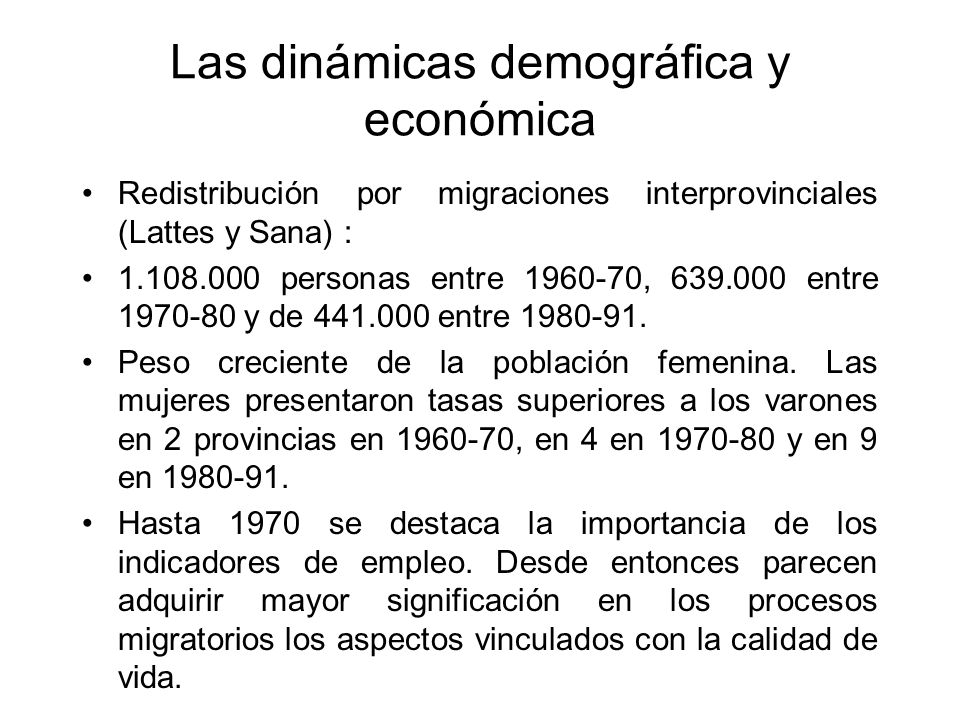 Las dinámicas demográfica y económica

• Redistribución por migraciones interprovinciales (Lattes y Sana) :
• 1.108.000 personas entre 1960-70, 639.000 entre 1970-80 y de 441.000 entre 1980-91.
• Peso creciente de la población femenina. Las mujeres presentaron tasas superiores a los varones en 2 provincias en 1960-70, en 4 en 1970-80 y en 9 en 1980-91.
• Hasta 1970 se destaca la importancia de los indicadores de empleo. Desde entonces parecen adquirir mayor significación en los procesos migratorios los aspectos vinculados con la calidad de vida.